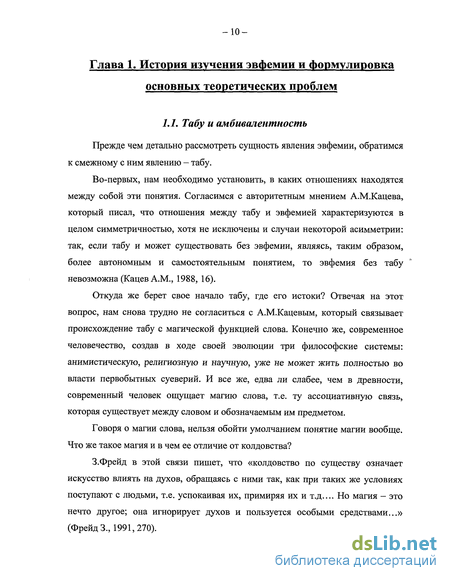 – 10 –

Глава 1. История изучения эвфемии и формулировка основных теоретических проблем

1.1. Табу и амбивалентность

Прежде чем детально рассмотреть сущность явления эвфемии, обратимся к смежному с ним явлению – табу.

Во-первых, нам необходимо установить, в каких отношениях находятся между собой эти понятия. Согласимся с авторитетным мнением А.М.Кацева, который писал, что отношения между табу и эвфемией характеризуются в целом симметричностью, хотя не исключены и случаи некоторой асимметрии: так, если табу и может существовать без эвфемии, являясь, таким образом, более автономным и самостоятельным понятием, то эвфемия без табу невозможна (Кацев А.М., 1988, 16).

Откуда же берет свое начало табу, где его истоки? Отвечая на этот вопрос, нам снова трудно не согласиться с А.М.Кацевым, который связывает происхождение табу с магической функцией слова. Конечно же, современное человечество, создав в ходе своей эволюции три философские системы: анимистическую, религиозную и научную, уже не может жить полностью во власти первобытных суеверий. И все же, едва ли слабее, чем в древности, современный человек ощущает магию слова, т.е. ту ассоциативную связь, которая существует между словом и обозначаемым им предметом.

Говоря о магии слова, нельзя обойти умолчанием понятие магии вообще. Что же такое магия и в чем ее отличие от колдовства?

З.Фрейд в этой связи пишет, что «колдовство по существу означает искусство влиять на духов, обращаясь с ними так, как при таких же условиях поступают с людьми, т.е. успокаивая их, примиряя их и т.д.... Но магия – это нечто другое; она игнорирует духов и пользуется особыми средствами...» (Фрейд З., 1991, 270).

dsLib.net
библиотека диссертаций